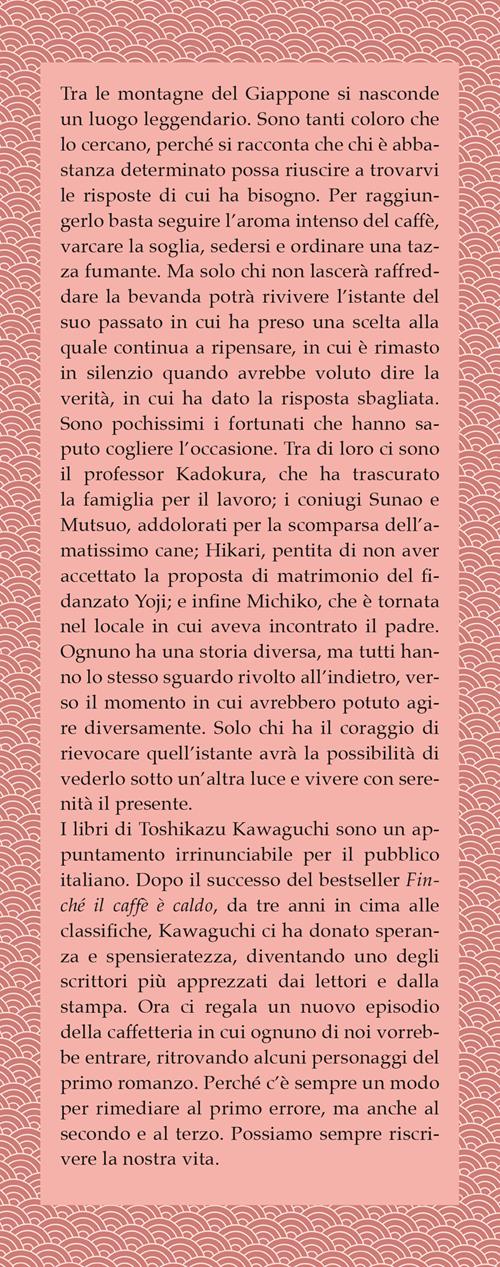 Tra le montagne del Giappone si nasconde un luogo leggendario. Sono tanti coloro che lo cercano, perché si racconta che chi è abbastanza determinato possa riuscire a trovarvi le risposte di cui ha bisogno. Per raggiungerlo basta seguire l'aroma intenso del caffè, varcare la soglia, sedersi e ordinare una tazza fumante. Ma solo chi non lascerà raffreddare la bevanda potrà rivivere l'istante del suo passato in cui ha preso una scelta alla quale continua a ripensare, in cui è rimasto in silenzio quando avrebbe voluto dire la verità, in cui ha dato la risposta sbagliata. Sono pochissimi i fortunati che hanno saputo cogliere l'occasione. Tra di loro ci sono il professor Kadokura, che ha trascurato la famiglia per il lavoro; i coniugi Sunao e Mutsuo, addolorati per la scomparsa dell'amatissimo cane; Hikari, pentita di non aver accettato la proposta di matrimonio del fidanzato Yoji; e infine Michiko, che è tornata nel locale in cui aveva incontrato il padre. Ognuno ha una storia diversa, ma tutti hanno lo stesso sguardo rivolto all'indietro, verso il momento in cui avrebbero potuto agire diversamente. Solo chi ha il coraggio di rievocare quell'istante avrà la possibilità di vederlo sotto un'altra luce e vivere con serenità il presente.
I libri di Toshikazu Kawaguchi sono un appuntamento irrinunciabile per il pubblico italiano. Dopo il successo del bestseller Finché il caffè è caldo, da tre anni in cima alle classifiche, Kawaguchi ci ha donato speranza e spensieratezza, diventando uno degli scrittori più apprezzati dai lettori e dalla stampa. Ora ci regala un nuovo episodio della caffetteria in cui ognuno di noi vorrebbe entrare, ritrovando alcuni personaggi del primo romanzo. Perché c'è sempre un modo per rimediare al primo errore, ma anche al secondo e al terzo. Possiamo sempre riscrivere la nostra vita.